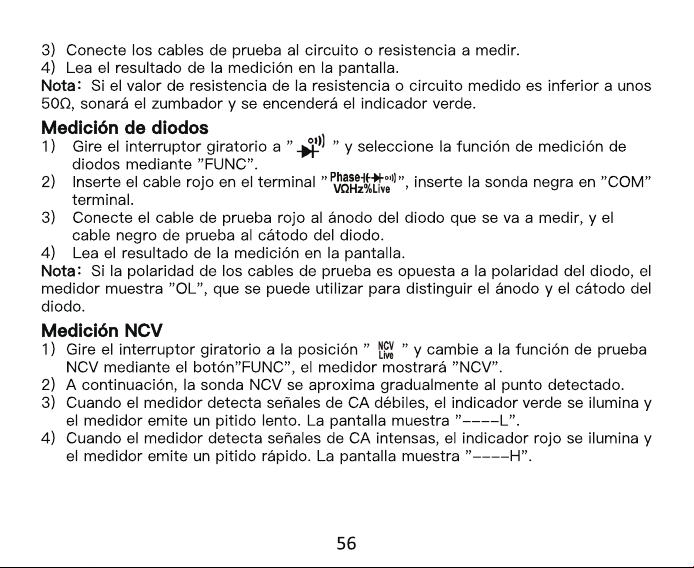 3) Conecte los cables de prueba al circuito o resistencia a medir.
4) Lea el resultado de la medición en la pantalla.

Nota: Si el valor de resistencia de la resistencia o circuito medido es inferior a unos 50Ω, sonará el zumbador y se encenderá el indicador verde.

Medición de diodos

1) Gire el interruptor giratorio a " " y seleccione la función de medición de diodos mediante "FUNC".
2) Inserte el cable rojo en el terminal "Phase VΩHz%Live", inserte la sonda negra en "COM" terminal.
3) Conecte el cable de prueba rojo al ánodo del diodo que se va a medir, y el cable negro de prueba al cátodo del diodo.
4) Lea el resultado de la medición en la pantalla.

Nota: Si la polaridad de los cables de prueba es opuesta a la polaridad del diodo, el medidor muestra "OL", que se puede utilizar para distinguir el ánodo y el cátodo del diodo.

Medición NCV

1) Gire el interruptor giratorio a la posición " NCV Live " y cambie a la función de prueba NCV mediante el botón"FUNC", el medidor mostrará "NCV".
2) A continuación, la sonda NCV se aproxima gradualmente al punto detectado.
3) Cuando el medidor detecta señales de CA débiles, el indicador verde se ilumina y el medidor emite un pitido lento. La pantalla muestra "----L".
4) Cuando el medidor detecta señales de CA intensas, el indicador rojo se ilumina y el medidor emite un pitido rápido. La pantalla muestra "----H".

56